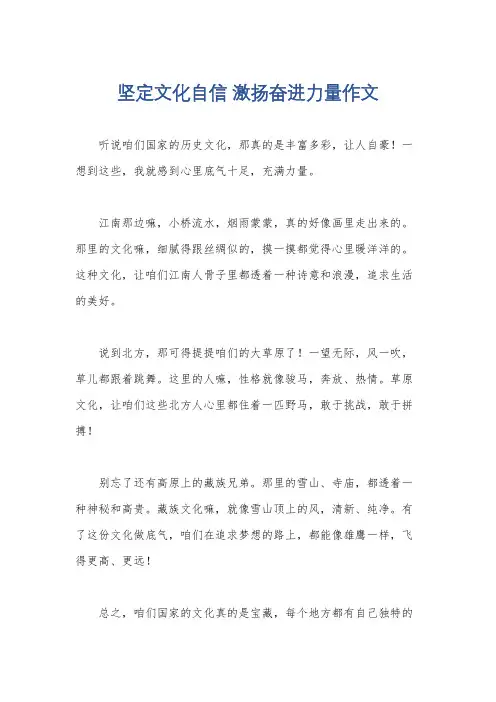 坚定文化自信 激扬奋进力量作文

听说咱们国家的历史文化，那真的是丰富多彩，让人自豪！一想到这些，我就感到心里底气十足，充满力量。

江南那边嘛，小桥流水，烟雨蒙蒙，真的好像画里走出来的。那里的文化嘛，细腻得跟丝绸似的，摸一摸都觉得心里暖洋洋的。这种文化，让咱们江南人骨子里都透着一种诗意和浪漫，追求生活的美好。

说到北方，那可得提提咱们的大草原了！一望无际，风一吹，草儿都跟着跳舞。这里的人嘛，性格就像骏马，奔放、热情。草原文化，让咱们这些北方人心里都住着一匹野马，敢于挑战，敢于拼搏！

别忘了还有高原上的藏族兄弟。那里的雪山、寺庙，都透着一种神秘和高贵。藏族文化嘛，就像雪山顶上的风，清新、纯净。有了这份文化做底气，咱们在追求梦想的路上，都能像雄鹰一样，飞得更高、更远！

总之，咱们国家的文化真的是宝藏，每个地方都有自己独特的